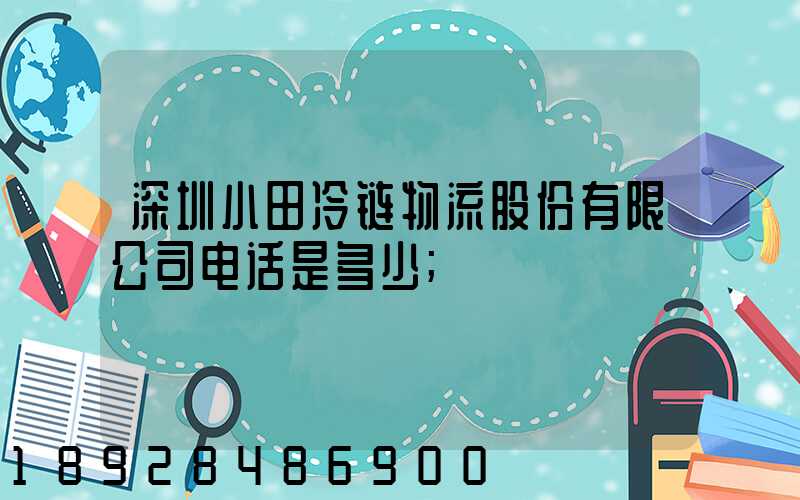 深圳小田冷链物流股份有限公司电话是多少;

18928486900